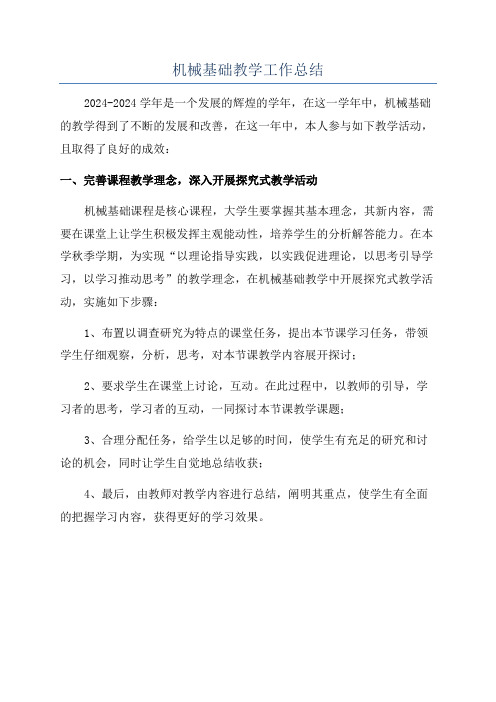 机械基础教学工作总结

2024-2024 学年是一个发展的辉煌的学年，在这一学年中，机械基础的教学得到了不断的发展和改善，在这一年中，本人参与如下教学活动，且取得了良好的成效：

一、完善课程教学理念，深入开展探究式教学活动

机械基础课程是核心课程，大学生要掌握其基本理念，其新内容，需要在课堂上让学生积极发挥主观能动性，培养学生的分析解答能力。在本学秋季学期，为实现“以理论指导实践，以实践促进理论，以思考引导学习，以学习推动思考”的教学理念，在机械基础教学中开展探究式教学活动，实施如下步骤：

1、布置以调查研究为特点的课堂任务，提出本节课学习任务，带领学生仔细观察，分析，思考，对本节课教学内容展开探讨；

2、要求学生在课堂上讨论，互动。在此过程中，以教师的引导，学习者的思考，学习者的互动，一同探讨本节课教学课题；

3、合理分配任务，给学生以足够的时间，使学生有充足的研究和讨论的机会，同时让学生自觉地总结收获；

4、最后，由教师对教学内容进行总结，阐明其重点，使学生有全面的把握学习内容，获得更好的学习效果。